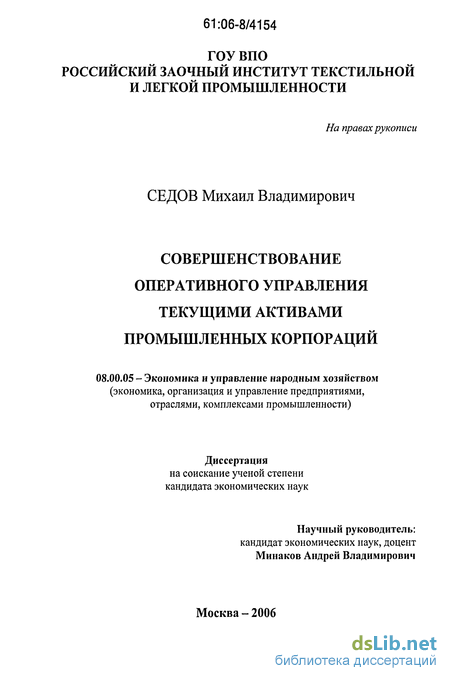 61:06-8/4154

ГОУ ВПО
РОССИЙСКИЙ ЗАОЧНЫЙ ИНСТИТУТ ТЕКСТИЛЬНОЙ И ЛЕГКОЙ ПРОМЫШЛЕННОСТИ

На правах рукописи

СЕДОВ Михаил Владимирович

СОВЕРШЕНСТВОВАНИЕ ОПЕРАТИВНОГО УПРАВЛЕНИЯ ТЕКУЩИМИ АКТИВАМИ ПРОМЫШЛЕННЫХ КОРПОРАЦИЙ

08.00.05 – Экономика и управление народным хозяйством (экономика, организация и управление предприятиями, отраслями, комплексами промышленности)

Диссертация
на соискание ученой степени
кандидата экономических наук

Научный руководитель:
кандидат экономических наук, доцент
Минаков Андрей Владимирович

Москва – 2006

dsLib.net
библиотека диссертаций